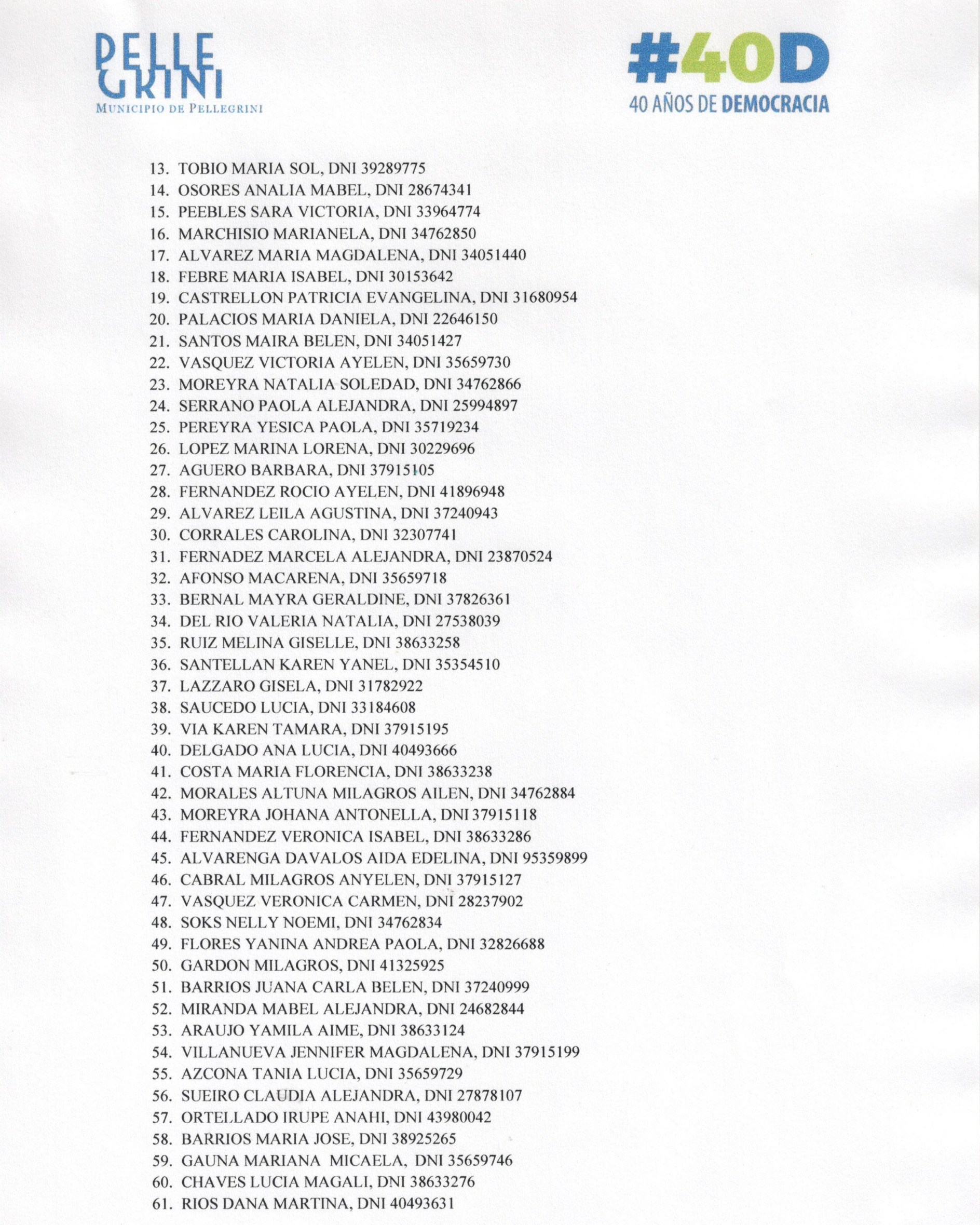 PELLE GRINI
MUNICIPIO DE PELLEGRINI

#40D
40 AÑOS DE DEMOCRACIA

13. TOBIO MARIA SOL, DNI 39289775
14. OSORES ANALIA MABEL, DNI 28674341
15. PEEBLES SARA VICTORIA, DNI 33964774
16. MARCHISIO MARIANELA, DNI 34762850
17. ALVAREZ MARIA MAGDALENA, DNI 34051440
18. FEBRE MARIA ISABEL, DNI 30153642
19. CASTRELLON PATRICIA EVANGELINA, DNI 31680954
20. PALACIOS MARIA DANIELA, DNI 22646150
21. SANTOS MAIRA BELEN, DNI 34051427
22. VASQUEZ VICTORIA AYELEN, DNI 35659730
23. MOREYRA NATALIA SOLEDAD, DNI 34762866
24. SERRANO PAOLA ALEJANDRA, DNI 25994897
25. PEREYRA YESICA PAOLA, DNI 35719234
26. LOPEZ MARINA LORENA, DNI 30229696
27. AGUERO BARBARA, DNI 37915105
28. FERNANDEZ ROCIO AYELEN, DNI 41896948
29. ALVAREZ LEILA AGUSTINA, DNI 37240943
30. CORRALES CAROLINA, DNI 32307741
31. FERNADEZ MARCELA ALEJANDRA, DNI 23870524
32. AFONSO MACARENA, DNI 35659718
33. BERNAL MAYRA GERALDINE, DNI 37826361
34. DEL RIO VALERIA NATALIA, DNI 27538039
35. RUIZ MELINA GISELLE, DNI 38633258
36. SANTELLAN KAREN YANEL, DNI 35354510
37. LAZZARO GISELA, DNI 31782922
38. SAUCEDO LUCIA, DNI 33184608
39. VIA KAREN TAMARA, DNI 37915195
40. DELGADO ANA LUCIA, DNI 40493666
41. COSTA MARIA FLORENCIA, DNI 38633238
42. MORALES ALTUNA MILAGROS AILEN, DNI 34762884
43. MOREYRA JOHANA ANTONELLA, DNI 37915118
44. FERNANDEZ VERONICA ISABEL, DNI 38633286
45. ALVARENGA DAVALOS AIDA EDELINA, DNI 95359899
46. CABRAL MILAGROS ANYELEN, DNI 37915127
47. VASQUEZ VERONICA CARMEN, DNI 28237902
48. SOKS NELLY NOEMI, DNI 34762834
49. FLORES YANINA ANDREA PAOLA, DNI 32826688
50. GARDON MILAGROS, DNI 41325925
51. BARRIOS JUANA CARLA BELEN, DNI 37240999
52. MIRANDA MABEL ALEJANDRA, DNI 24682844
53. ARAUJO YAMILA AIME, DNI 38633124
54. VILLANUEVA JENNIFER MAGDALENA, DNI 37915199
55. AZCONA TANIA LUCIA, DNI 35659729
56. SUEIRO CLAUDIA ALEJANDRA, DNI 27878107
57. ORTELLADO IRUPE ANAHI, DNI 43980042
58. BARRIOS MARIA JOSE, DNI 38925265
59. GAUNA MARIANA MICAELA, DNI 35659746
60. CHAVES LUCIA MAGALI, DNI 38633276
61. RIOS DANA MARTINA, DNI 40493631